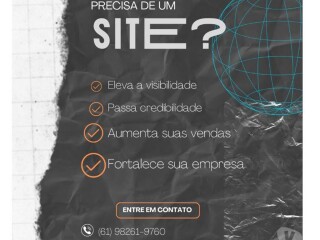 PRECISA DE UM
SITE?

Eleva a visibilidade

Passa credibilidade

Aumenta suas vendas

Fortalece sua empresa

ENTRE EM CONTATO

(61) 98261-9760